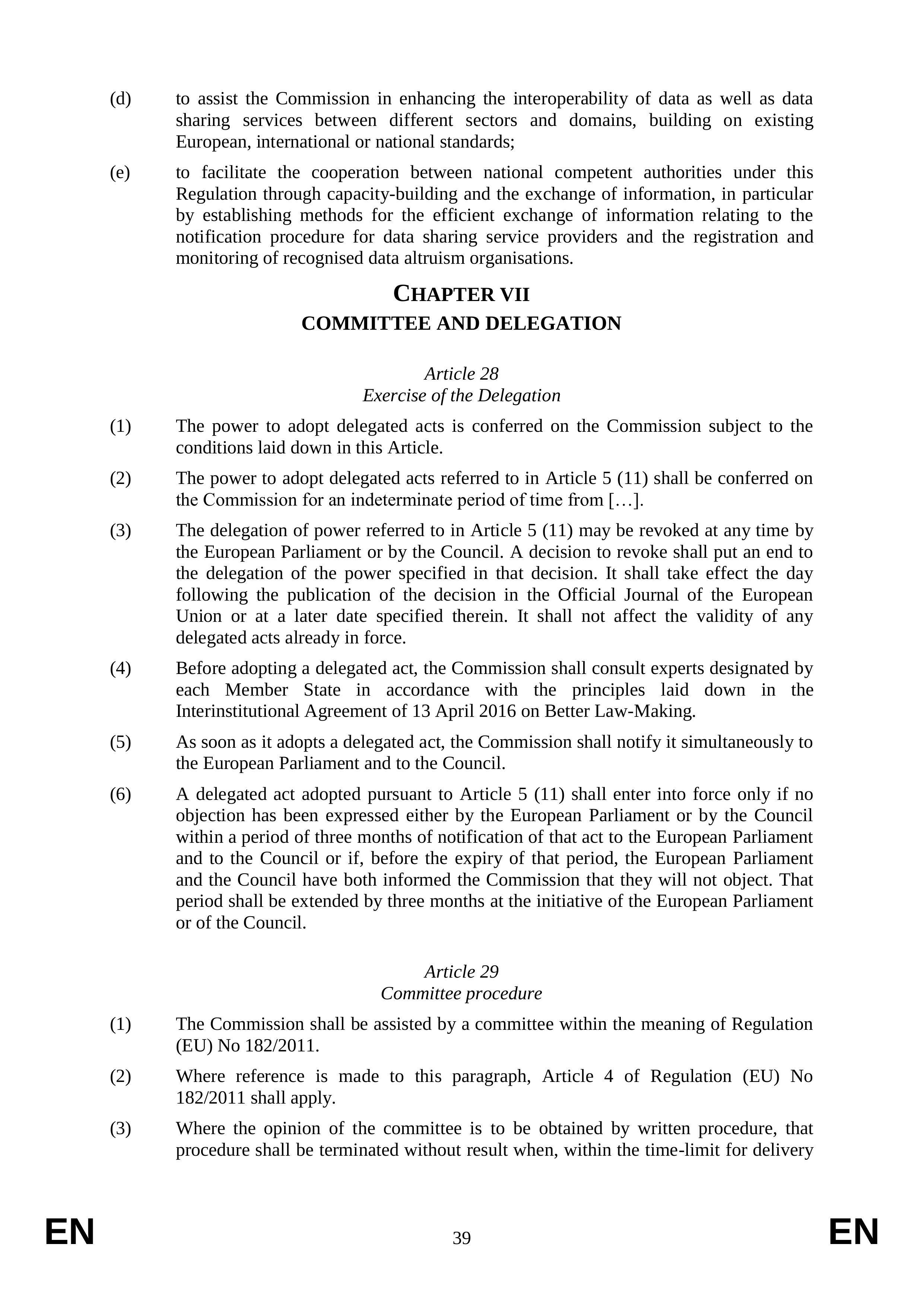 (d) to assist the Commission in enhancing the interoperability of data as well as data sharing services between different sectors and domains, building on existing European, international or national standards;

(e) to facilitate the cooperation between national competent authorities under this Regulation through capacity-building and the exchange of information, in particular by establishing methods for the efficient exchange of information relating to the notification procedure for data sharing service providers and the registration and monitoring of recognised data altruism organisations.

CHAPTER VII
COMMITTEE AND DELEGATION

Article 28
Exercise of the Delegation

(1) The power to adopt delegated acts is conferred on the Commission subject to the conditions laid down in this Article.

(2) The power to adopt delegated acts referred to in Article 5 (11) shall be conferred on the Commission for an indeterminate period of time from […].

(3) The delegation of power referred to in Article 5 (11) may be revoked at any time by the European Parliament or by the Council. A decision to revoke shall put an end to the delegation of the power specified in that decision. It shall take effect the day following the publication of the decision in the Official Journal of the European Union or at a later date specified therein. It shall not affect the validity of any delegated acts already in force.

(4) Before adopting a delegated act, the Commission shall consult experts designated by each Member State in accordance with the principles laid down in the Interinstitutional Agreement of 13 April 2016 on Better Law-Making.

(5) As soon as it adopts a delegated act, the Commission shall notify it simultaneously to the European Parliament and to the Council.

(6) A delegated act adopted pursuant to Article 5 (11) shall enter into force only if no objection has been expressed either by the European Parliament or by the Council within a period of three months of notification of that act to the European Parliament and to the Council or if, before the expiry of that period, the European Parliament and the Council have both informed the Commission that they will not object. That period shall be extended by three months at the initiative of the European Parliament or of the Council.

Article 29
Committee procedure

(1) The Commission shall be assisted by a committee within the meaning of Regulation (EU) No 182/2011.

(2) Where reference is made to this paragraph, Article 4 of Regulation (EU) No 182/2011 shall apply.

(3) Where the opinion of the committee is to be obtained by written procedure, that procedure shall be terminated without result when, within the time-limit for delivery

EN 39 EN